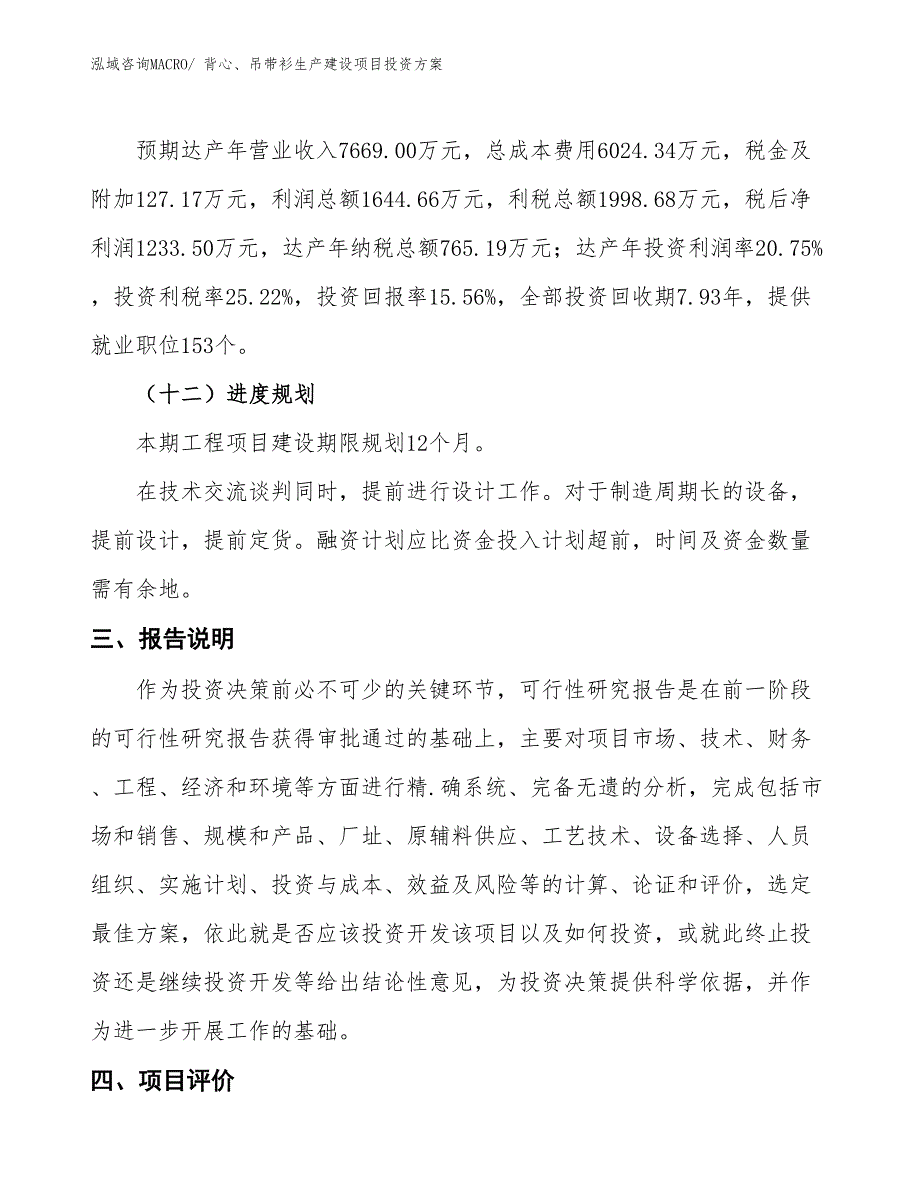 泓域咨询MACRO/ 背心、吊带衫生产建设项目投资方案

预期达产年营业收入7669.00万元，总成本费用6024.34万元，税金及附加127.17万元，利润总额1644.66万元，利税总额1998.68万元，税后净利润1233.50万元，达产年纳税总额765.19万元；达产年投资利润率20.75%，投资利税率25.22%，投资回报率15.56%，全部投资回收期7.93年，提供就业职位153个。

（十二）进度规划

本期工程项目建设期限规划12个月。

在技术交流谈判同时，提前进行设计工作。对于制造周期长的设备，提前设计，提前定货。融资计划应比资金投入计划超前，时间及资金数量需有余地。

三、报告说明

作为投资决策前必不可少的关键环节，可行性研究报告是在前一阶段的可行性研究报告获得审批通过的基础上，主要对项目市场、技术、财务、工程、经济和环境等方面进行精.确系统、完备无遗的分析，完成包括市场和销售、规模和产品、厂址、原辅料供应、工艺技术、设备选择、人员组织、实施计划、投资与成本、效益及风险等的计算、论证和评价，选定最佳方案，依此就是否应该投资开发该项目以及如何投资，或就此终止投资还是继续投资开发等给出结论性意见，为投资决策提供科学依据，并作为进一步开展工作的基础。

四、项目评价